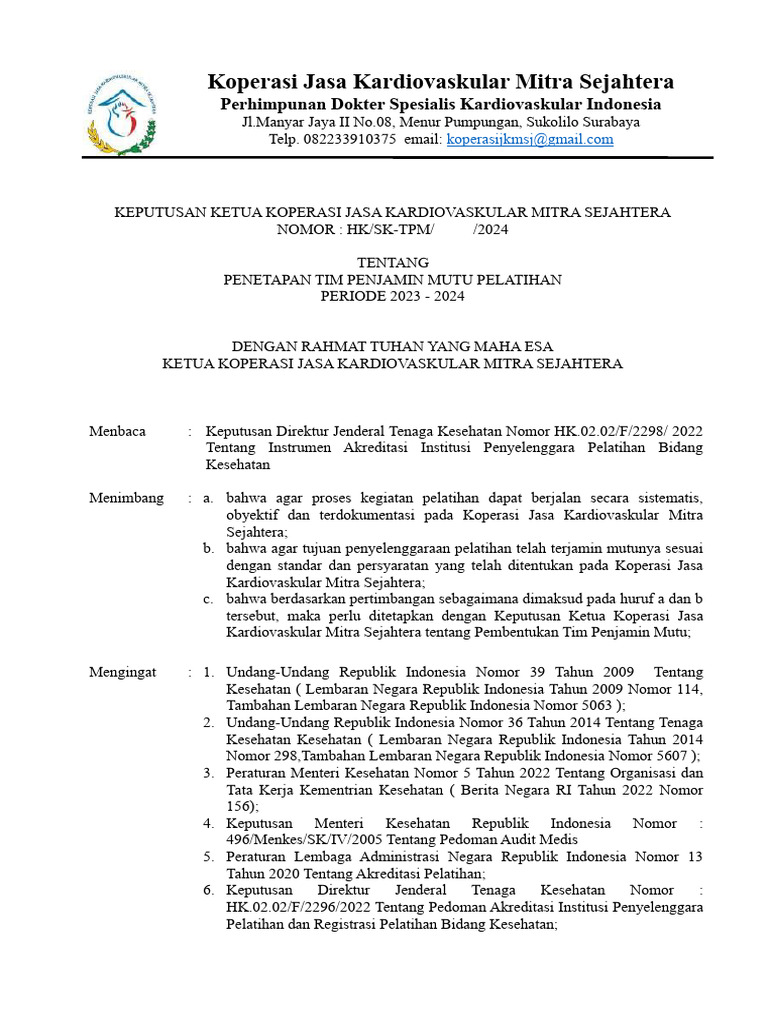 Koperasi Jasa Kardiovaskular Mitra Sejahtera
Perhimpunan Dokter Spesialis Kardiovaskular Indonesia
Jl.Manyar Jaya II No.08, Menur Pumpungan, Sukolilo Surabaya
Telp. 082233910375 email: koperasijkmsj@gmail.com

KEPUTUSAN KETUA KOPERASI JASA KARDIOVASKULAR MITRA SEJAHTERA
NOMOR : HK/SK-TPM/ /2024

TENTANG
PENETAPAN TIM PENJAMIN MUTU PELATIHAN
PERIODE 2023 - 2024

DENGAN RAHMAT TUHAN YANG MAHA ESA
KETUA KOPERASI JASA KARDIOVASKULAR MITRA SEJAHTERA

Menbaca : Keputusan Direktur Jenderal Tenaga Kesehatan Nomor HK.02.02/F/2298/ 2022 Tentang Instrumen Akreditasi Institusi Penyelenggara Pelatihan Bidang Kesehatan

Menimbang : a. bahwa agar proses kegiatan pelatihan dapat berjalan secara sistematis, obyektif dan terdokumentasi pada Koperasi Jasa Kardiovaskular Mitra Sejahtera;
b. bahwa agar tujuan penyelenggaraan pelatihan telah terjamin mutunya sesuai dengan standar dan persyaratan yang telah ditentukan pada Koperasi Jasa Kardiovaskular Mitra Sejahtera;
c. bahwa berdasarkan pertimbangan sebagaimana dimaksud pada huruf a dan b tersebut, maka perlu ditetapkan dengan Keputusan Ketua Koperasi Jasa Kardiovaskular Mitra Sejahtera tentang Pembentukan Tim Penjamin Mutu;

Mengingat : 1. Undang-Undang Republik Indonesia Nomor 39 Tahun 2009 Tentang Kesehatan ( Lembaran Negara Republik Indonesia Tahun 2009 Nomor 114, Tambahan Lembaran Negara Republik Indonesia Nomor 5063 );
2. Undang-Undang Republik Indonesia Nomor 36 Tahun 2014 Tentang Tenaga Kesehatan Kesehatan ( Lembaran Negara Republik Indonesia Tahun 2014 Nomor 298,Tambahan Lembaran Negara Republik Indonesia Nomor 5607 );
3. Peraturan Menteri Kesehatan Nomor 5 Tahun 2022 Tentang Organisasi dan Tata Kerja Kementrian Kesehatan ( Berita Negara RI Tahun 2022 Nomor 156);
4. Keputusan Menteri Kesehatan Republik Indonesia Nomor : 496/Menkes/SK/IV/2005 Tentang Pedoman Audit Medis
5. Peraturan Lembaga Administrasi Negara Republik Indonesia Nomor 13 Tahun 2020 Tentang Akreditasi Pelatihan;
6. Keputusan Direktur Jenderal Tenaga Kesehatan Nomor : HK.02.02/F/2296/2022 Tentang Pedoman Akreditasi Institusi Penyelenggara Pelatihan dan Registrasi Pelatihan Bidang Kesehatan;